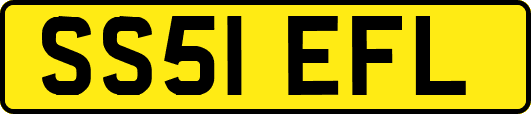 SS51 EFL